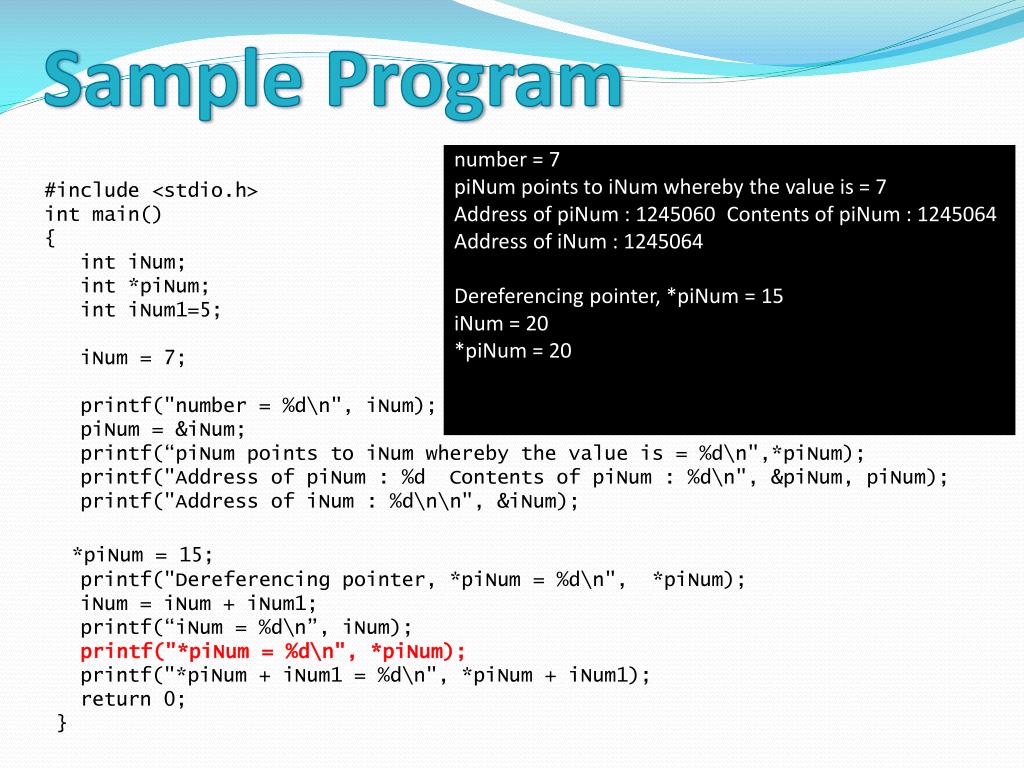 Sample Program

number = 7
piNum points to iNum whereby the value is = 7
Address of piNum : 1245060 Contents of piNum : 1245064
Address of iNum : 1245064

Dereferencing pointer, *piNum = 15
iNum = 20
*piNum = 20

#include <stdio.h>
int main()
{
int iNum;
int *piNum;
int iNum1=5;

iNum = 7;

printf("number = %d\n", iNum);
piNum = &iNum;
printf(“piNum points to iNum whereby the value is = %d\n",*piNum);
printf("Address of piNum : %d  Contents of piNum : %d\n", &piNum, piNum);
printf("Address of iNum : %d\n\n", &iNum);

*piNum = 15;
printf("Dereferencing pointer, *piNum = %d\n",  *piNum);
iNum = iNum + iNum1;
printf(“iNum = %d\n”, iNum);
printf("*piNum = %d\n", *piNum);
printf("*piNum + iNum1 = %d\n", *piNum + iNum1);
return 0;
}